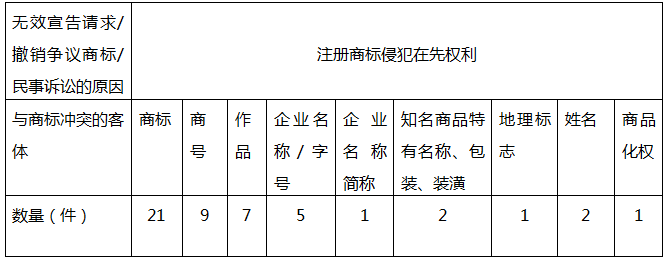 | 无效宣告请求/撤销争议商标/民事诉讼的原因 | 注册商标侵犯在先权利 | | | | | | | | |
|---|---|---|---|---|---|---|---|---|---|
| 与商标冲突的客体 | 商标 | 商号 | 作品 | 企业名称／字号 | 企业名称简称 | 知名商品特有名称、包装、装潢 | 地理标志 | 姓名 | 商品化权 |
| 数量（件） | 21 | 9 | 7 | 5 | 1 | 2 | 1 | 2 | 1 |